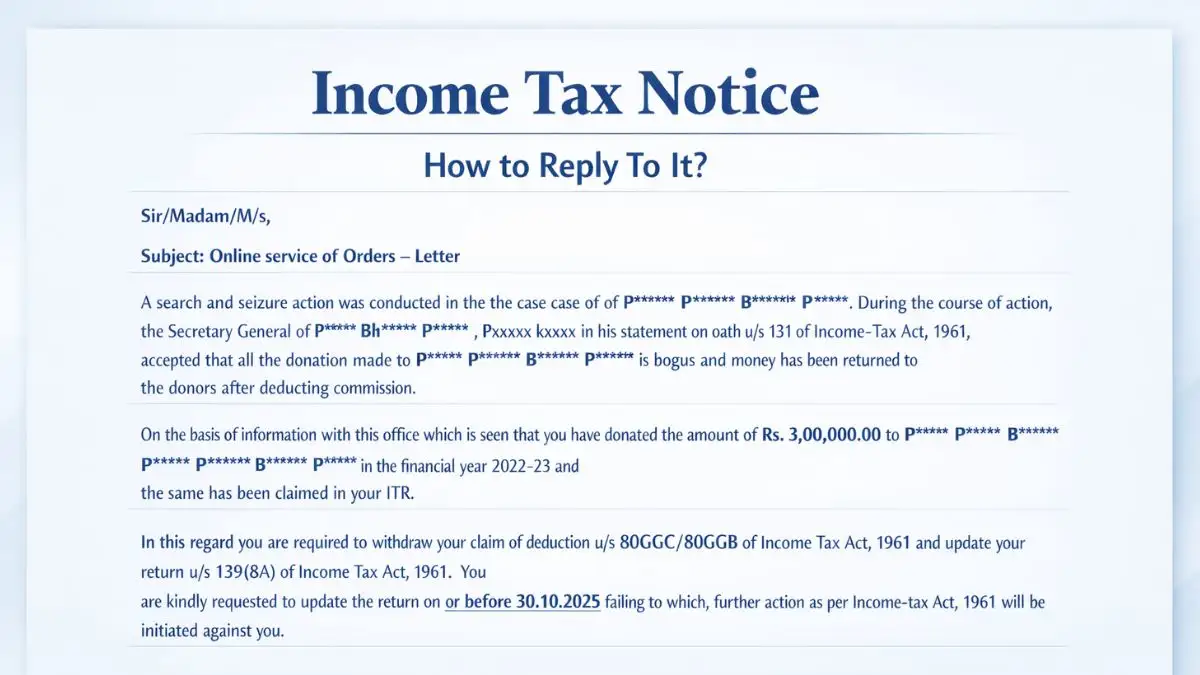 Income Tax Notice

How to Reply To It?

Sir/Madam/M/s,

Subject: Online service of Orders – Letter

A search and seizure action was conducted in the the case case of of P****** P****** B******* P*****. During the course of action, the Secretary General of P***** Bh***** P***** , Pxxxxx kxxxx in his statement on oath u/s 131 of Income-Tax Act, 1961, accepted that all the donation made to P***** P****** B****** P****** is bogus and money has been returned to the donors after deducting commission.

On the basis of information with this office which is seen that you have donated the amount of Rs. 3,00,000.00 to P***** P***** B****** P***** P****** B****** P***** in the financial year 2022-23 and the same has been claimed in your ITR.

In this regard you are required to withdraw your claim of deduction u/s 80GGC/80GGB of Income Tax Act, 1961 and update your return u/s 139(8A) of Income Tax Act, 1961. You are kindly requested to update the return on or before 30.10.2025 failing to which, further action as per Income-tax Act, 1961 will be initiated against you.